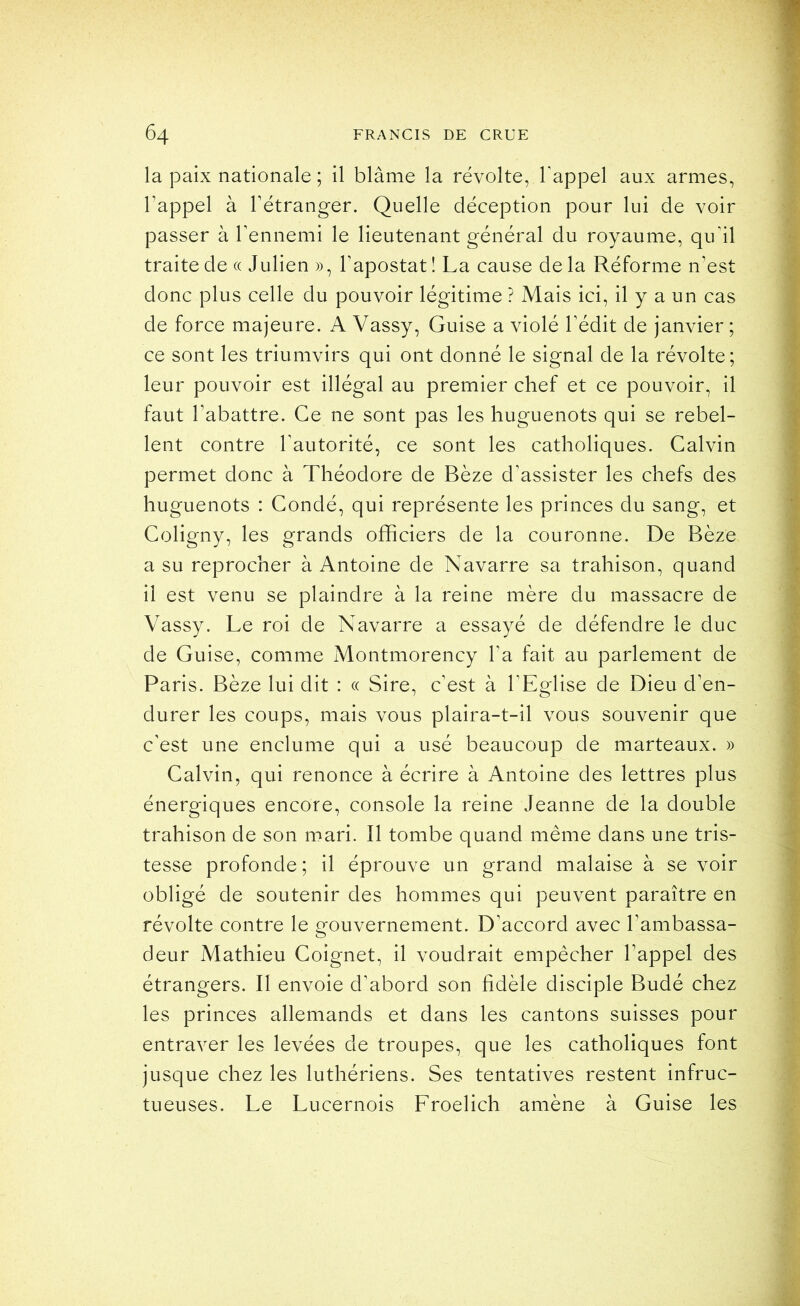 64 FRANCIS DE CRUE

la paix nationale ; il blâme la révolte, l'appel aux armes, l'appel à l'étranger. Quelle déception pour lui de voir passer à l'ennemi le lieutenant général du royaume, qu'il traite de « Julien », l'apostat ! La cause de la Réforme n'est donc plus celle du pouvoir légitime ? Mais ici, il y a un cas de force majeure. A Vassy, Guise a violé l'édit de janvier ; ce sont les triumvirs qui ont donné le signal de la révolte ; leur pouvoir est illégal au premier chef et ce pouvoir, il faut l'abattre. Ce ne sont pas les huguenots qui se rebellent contre l'autorité, ce sont les catholiques. Calvin permet donc à Théodore de Bèze d'assister les chefs des huguenots : Condé, qui représente les princes du sang, et Coligny, les grands officiers de la couronne. De Bèze a su reprocher à Antoine de Navarre sa trahison, quand il est venu se plaindre à la reine mère du massacre de Vassy. Le roi de Navarre a essayé de défendre le duc de Guise, comme Montmorency l'a fait au parlement de Paris. Bèze lui dit : « Sire, c'est à l'Eglise de Dieu d'endurer les coups, mais vous plaira-t-il vous souvenir que c'est une enclume qui a usé beaucoup de marteaux. »

Calvin, qui renonce à écrire à Antoine des lettres plus énergiques encore, console la reine Jeanne de la double trahison de son mari. Il tombe quand même dans une tristesse profonde ; il éprouve un grand malaise à se voir obligé de soutenir des hommes qui peuvent paraître en révolte contre le gouvernement. D'accord avec l'ambassadeur Mathieu Coignet, il voudrait empêcher l'appel des étrangers. Il envoie d'abord son fidèle disciple Budé chez les princes allemands et dans les cantons suisses pour entraver les levées de troupes, que les catholiques font jusque chez les luthériens. Ses tentatives restent infructueuses. Le Lucernois Froelich amène à Guise les